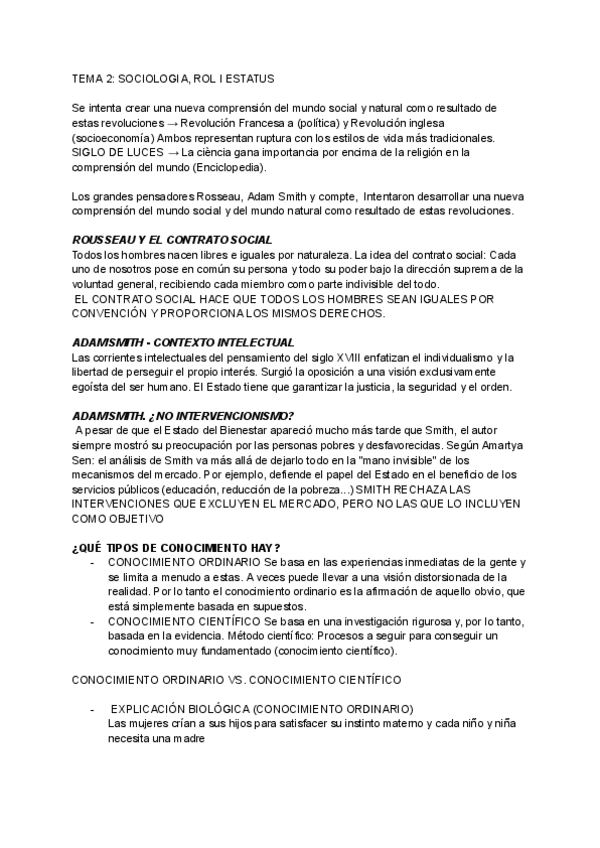 TEMA 2: SOCIOLOGIA, ROL I ESTATUS

Se intenta crear una nueva comprensión del mundo social y natural como resultado de estas revoluciones → Revolución Francesa a (política) y Revolución inglesa (socioeconomía) Ambos representan ruptura con los estilos de vida más tradicionales. SIGLO DE LUCES → La ciència gana importancia por encima de la religión en la comprensión del mundo (Enciclopedia).

Los grandes pensadores Rosseau, Adam Smith y compte, Intentaron desarrollar una nueva comprensión del mundo social y del mundo natural como resultado de estas revoluciones.

ROUSSEAU Y EL CONTRATO SOCIAL
Todos los hombres nacen libres e iguales por naturaleza. La idea del contrato social: Cada uno de nosotros pose en común su persona y todo su poder bajo la dirección suprema de la voluntad general, recibiendo cada miembro como parte indivisible del todo.
EL CONTRATO SOCIAL HACE QUE TODOS LOS HOMBRES SEAN IGUALES POR CONVENCIÓN Y PROPORCIONA LOS MISMOS DERECHOS.

ADAMSMITH - CONTEXTO INTELECTUAL
Las corrientes intelectuales del pensamiento del siglo XVIII enfatizan el individualismo y la libertad de perseguir el propio interés. Surgió la oposición a una visión exclusivamente egoísta del ser humano. El Estado tiene que garantizar la justicia, la seguridad y el orden.

ADAMSMITH. ¿NO INTERVENCIONISMO?
A pesar de que el Estado del Bienestar apareció mucho más tarde que Smith, el autor siempre mostró su preocupación por las personas pobres y desfavorecidas. Según Amartya Sen: el análisis de Smith va más allá de dejarlo todo en la "mano invisible" de los mecanismos del mercado. Por ejemplo, defiende el papel del Estado en el beneficio de los servicios públicos (educación, reducción de la pobreza...) SMITH RECHAZA LAS INTERVENCIONES QUE EXCLUYEN EL MERCADO, PERO NO LAS QUE LO INCLUYEN COMO OBJETIVO

¿QUÉ TIPOS DE CONOCIMIENTO HAY?
- CONOCIMIENTO ORDINARIO Se basa en las experiencias inmediatas de la gente y se limita a menudo a estas. A veces puede llevar a una visión distorsionada de la realidad. Por lo tanto el conocimiento ordinario es la afirmación de aquello obvio, que está simplemente basada en supuestos.
- CONOCIMIENTO CIENTÍFICO Se basa en una investigación rigurosa y, por lo tanto, basada en la evidencia. Método científico: Procesos a seguir para conseguir un conocimiento muy fundamentado (conocimiento científico).

CONOCIMIENTO ORDINARIO VS. CONOCIMIENTO CIENTÍFICO

- EXPLICACIÓN BIOLÓGICA (CONOCIMIENTO ORDINARIO)
Las mujeres crían a sus hijos para satisfacer su instinto materno y cada niño y niña necesita una madre